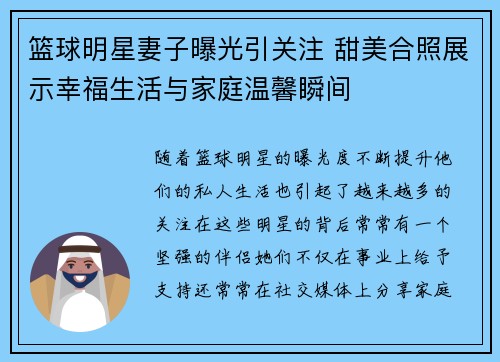 篮球明星妻子曝光引关注 甜美合照展示幸福生活与家庭温馨瞬间

随着篮球明星的曝光度不断提升他们的私人生活也引起了越来越多的关注在这些明星的背后常常有一个坚强的伴侣她们不仅在事业上给予支持还常常在社交媒体上分享家庭